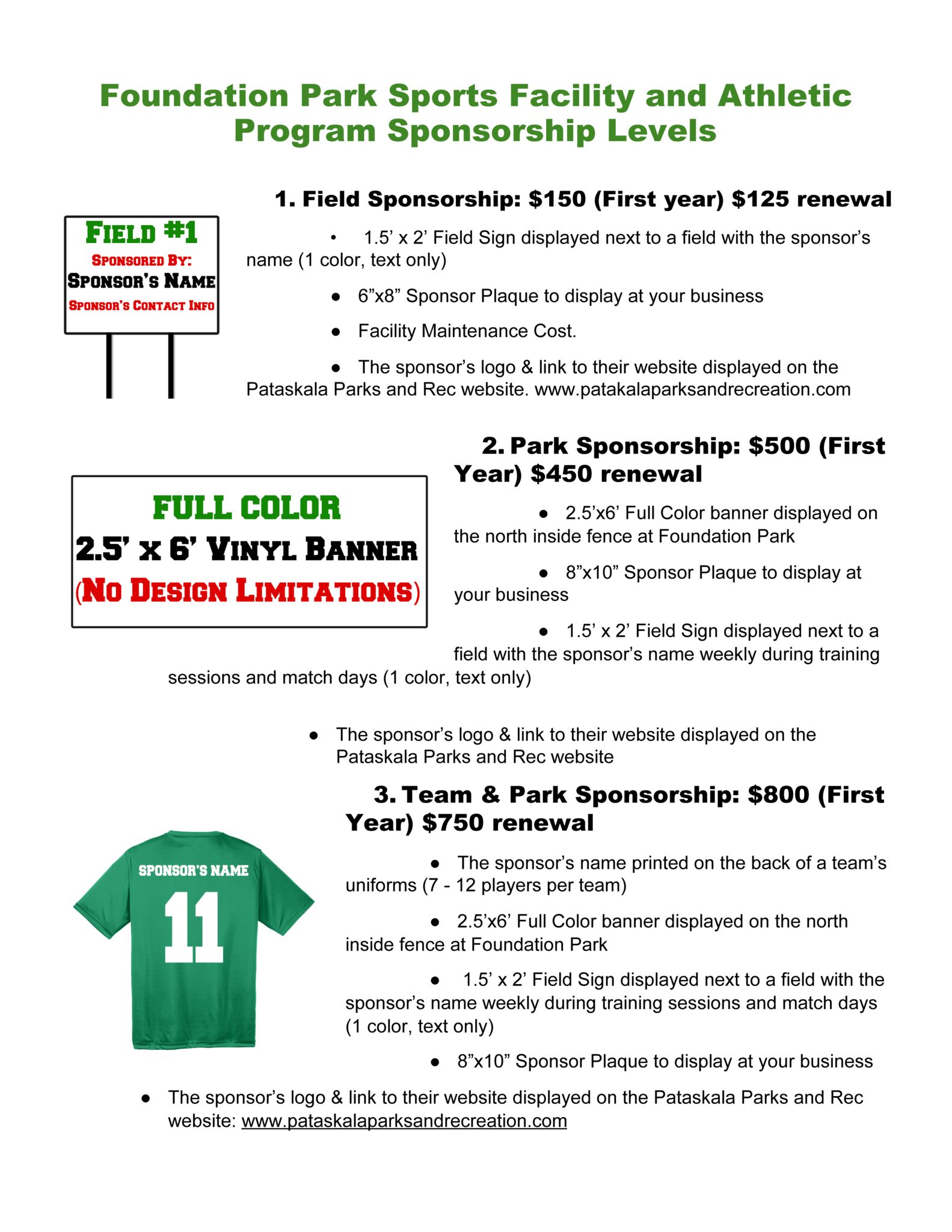 Foundation Park Sports Facility and Athletic Program Sponsorship Levels

1. Field Sponsorship: $150 (First year) $125 renewal

FIELD #1
SPONSORED BY:
SPONSOR'S NAME
SPONSOR'S CONTACT INFO

• 1.5' x 2' Field Sign displayed next to a field with the sponsor's name (1 color, text only)

● 6"x8" Sponsor Plaque to display at your business

● Facility Maintenance Cost.

● The sponsor's logo & link to their website displayed on the Pataskala Parks and Rec website. www.patakalaparksandrecreation.com

2. Park Sponsorship: $500 (First Year) $450 renewal

FULL COLOR
2.5' x 6' VINYL BANNER
(NO DESIGN LIMITATIONS)

● 2.5'x6' Full Color banner displayed on the north inside fence at Foundation Park

● 8"x10" Sponsor Plaque to display at your business

● 1.5' x 2' Field Sign displayed next to a field with the sponsor's name weekly during training sessions and match days (1 color, text only)

● The sponsor's logo & link to their website displayed on the Pataskala Parks and Rec website

3. Team & Park Sponsorship: $800 (First Year) $750 renewal

SPONSOR'S NAME
11

● The sponsor's name printed on the back of a team's uniforms (7 - 12 players per team)

● 2.5'x6' Full Color banner displayed on the north inside fence at Foundation Park

● 1.5' x 2' Field Sign displayed next to a field with the sponsor's name weekly during training sessions and match days (1 color, text only)

● 8"x10" Sponsor Plaque to display at your business

● The sponsor's logo & link to their website displayed on the Pataskala Parks and Rec website: www.pataskalaparksandrecreation.com